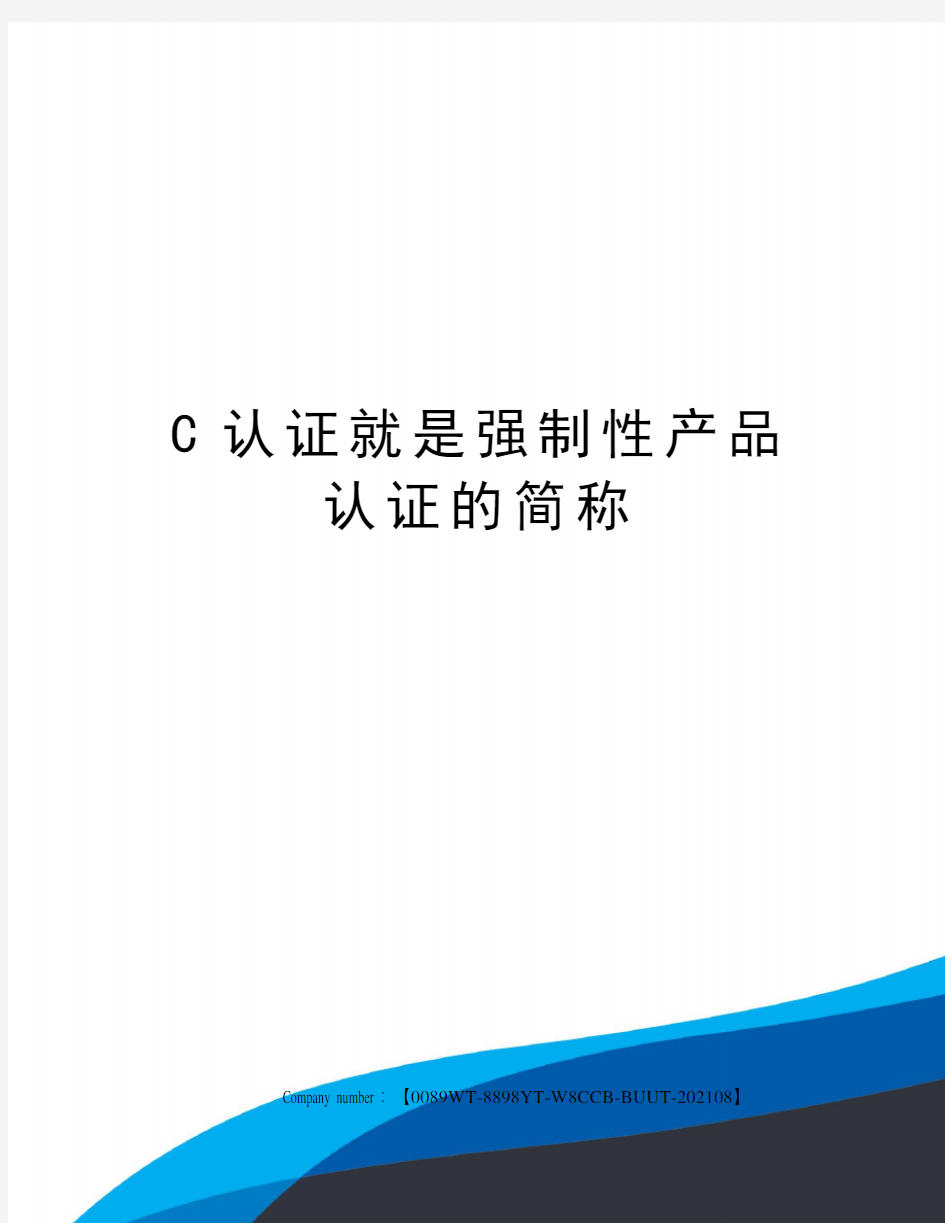 C 认证就是强制性产品认证的简称

Company number：【0089WT-8898YT-W8CCB-BUUT-202108】